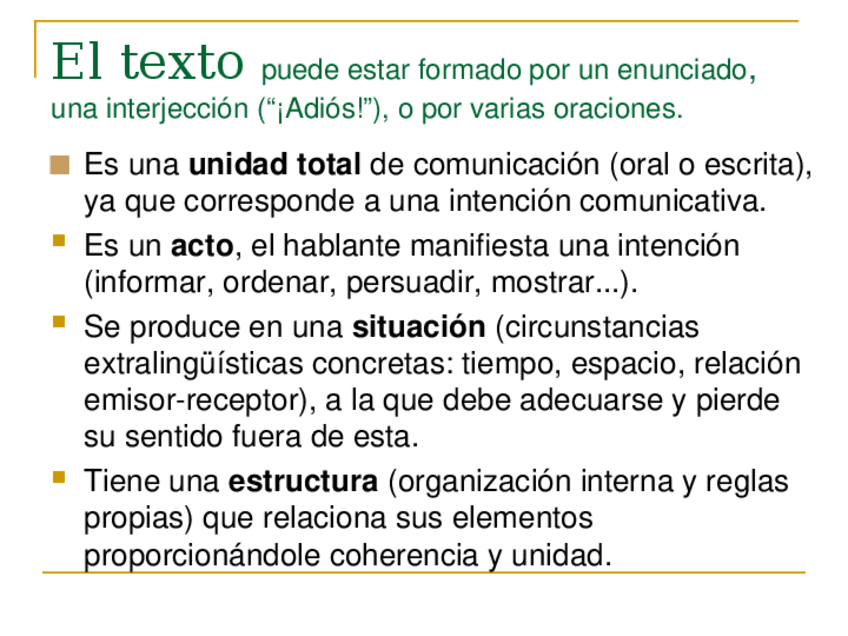 El texto puede estar formado por un enunciado, una interjección ("¡Adiós!"), o por varias oraciones.

• Es una unidad total de comunicación (oral o escrita), ya que corresponde a una intención comunicativa.
• Es un acto, el hablante manifiesta una intención (informar, ordenar, persuadir, mostrar...).
• Se produce en una situación (circunstancias extralingüísticas concretas: tiempo, espacio, relación emisor-receptor), a la que debe adecuarse y pierde su sentido fuera de esta.
• Tiene una estructura (organización interna y reglas propias) que relaciona sus elementos proporcionándole coherencia y unidad.